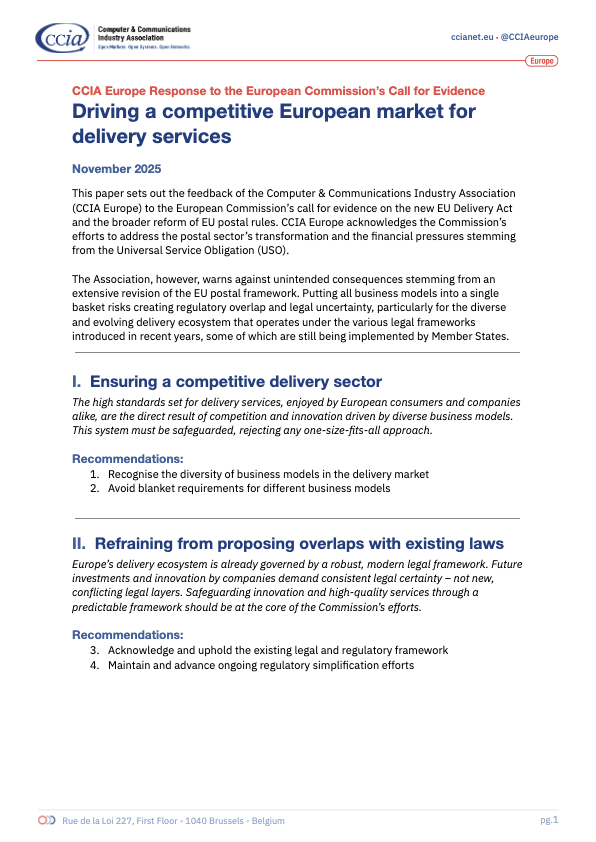 ccia Computer & Communications Industry Association
Open Markets. Open Systems. Open Networks.

ccianet.eu • @CCIAeurope

Europe

CCIA Europe Response to the European Commission's Call for Evidence
Driving a competitive European market for delivery services

November 2025

This paper sets out the feedback of the Computer & Communications Industry Association (CCIA Europe) to the European Commission's call for evidence on the new EU Delivery Act and the broader reform of EU postal rules. CCIA Europe acknowledges the Commission's efforts to address the postal sector's transformation and the financial pressures stemming from the Universal Service Obligation (USO).

The Association, however, warns against unintended consequences stemming from an extensive revision of the EU postal framework. Putting all business models into a single basket risks creating regulatory overlap and legal uncertainty, particularly for the diverse and evolving delivery ecosystem that operates under the various legal frameworks introduced in recent years, some of which are still being implemented by Member States.

I. Ensuring a competitive delivery sector

The high standards set for delivery services, enjoyed by European consumers and companies alike, are the direct result of competition and innovation driven by diverse business models. This system must be safeguarded, rejecting any one-size-fits-all approach.

Recommendations:
1. Recognise the diversity of business models in the delivery market
2. Avoid blanket requirements for different business models

II. Refraining from proposing overlaps with existing laws

Europe's delivery ecosystem is already governed by a robust, modern legal framework. Future investments and innovation by companies demand consistent legal certainty – not new, conflicting legal layers. Safeguarding innovation and high-quality services through a predictable framework should be at the core of the Commission's efforts.

Recommendations:
3. Acknowledge and uphold the existing legal and regulatory framework
4. Maintain and advance ongoing regulatory simplification efforts

Rue de la Loi 227, First Floor • 1040 Brussels • Belgium

pg.1